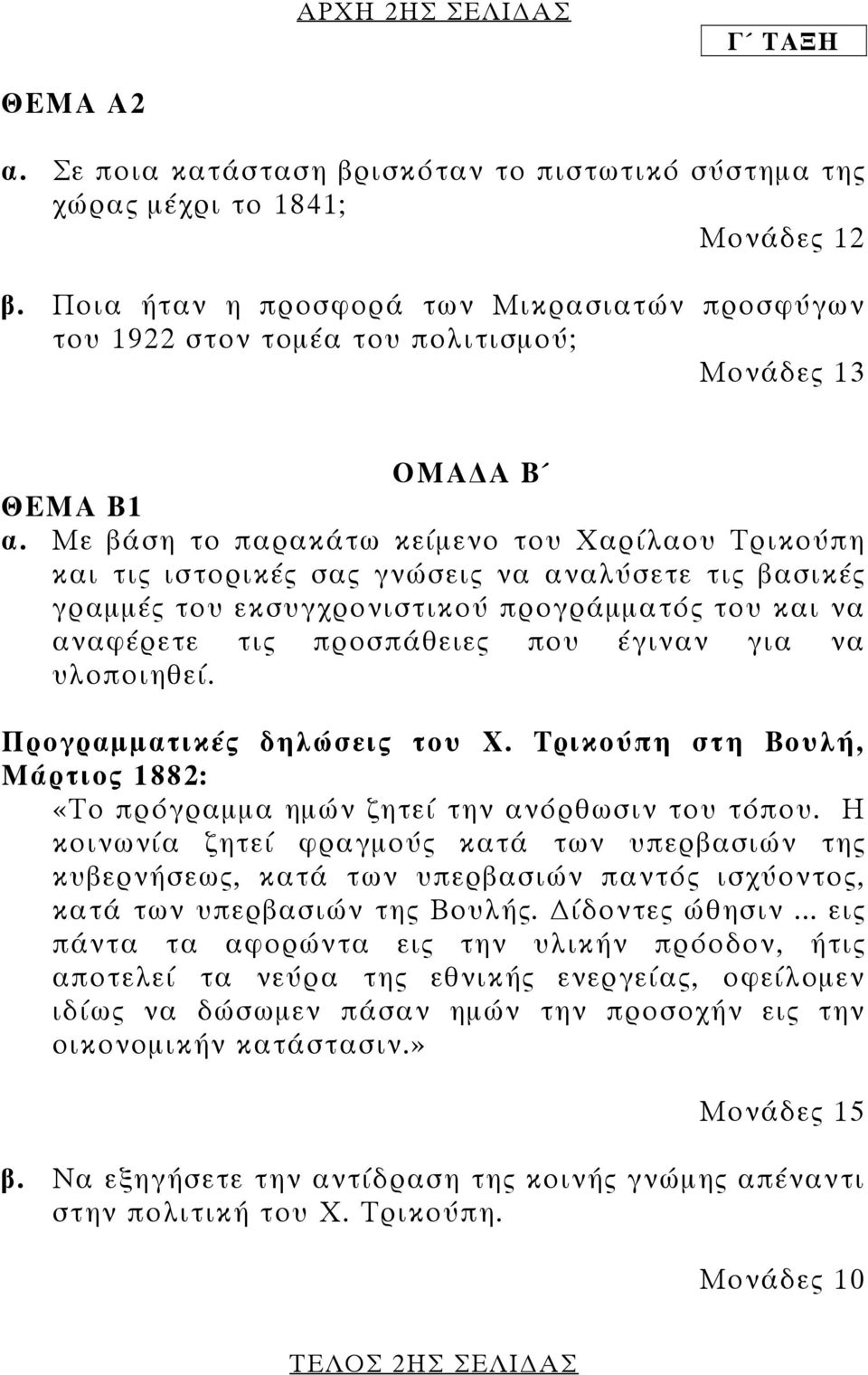 ΑΡΧΗ 2ΗΣ ΣΕΛΙΔΑΣ

Γ΄ ΤΑΞΗ

ΘΕΜΑ Α2

α. Σε ποια κατάσταση βρισκόταν το πιστωτικό σύστημα της χώρας μέχρι το 1841;

Μονάδες 12

β. Ποια ήταν η προσφορά των Μικρασιατών προσφύγων του 1922 στον τομέα του πολιτισμού;

Μονάδες 13

ΟΜΑΔΑ Β΄

ΘΕΜΑ Β1

α. Με βάση το παρακάτω κείμενο του Χαρίλαου Τρικούπη και τις ιστορικές σας γνώσεις να αναλύσετε τις βασικές γραμμές του εκσυγχρονιστικού προγράμματός του και να αναφέρετε τις προσπάθειες που έγιναν για να υλοποιηθεί.

Προγραμματικές δηλώσεις του Χ. Τρικούπη στη Βουλή, Μάρτιος 1882:

«Το πρόγραμμα ημών ζητεί την ανόρθωσιν του τόπου. Η κοινωνία ζητεί φραγμούς κατά των υπερβασιών της κυβερνήσεως, κατά των υπερβασιών παντός ισχύοντος, κατά των υπερβασιών της Βουλής. Δίδοντες ώθησιν ... εις πάντα τα αφορώντα εις την υλικήν πρόοδον, ήτις αποτελεί τα νεύρα της εθνικής ενεργείας, οφείλομεν ιδίως να δώσωμεν πάσαν ημών την προσοχήν εις την οικονομικήν κατάστασιν.»

Μονάδες 15

β. Να εξηγήσετε την αντίδραση της κοινής γνώμης απέναντι στην πολιτική του Χ. Τρικούπη.

Μονάδες 10

ΤΕΛΟΣ 2ΗΣ ΣΕΛΙΔΑΣ